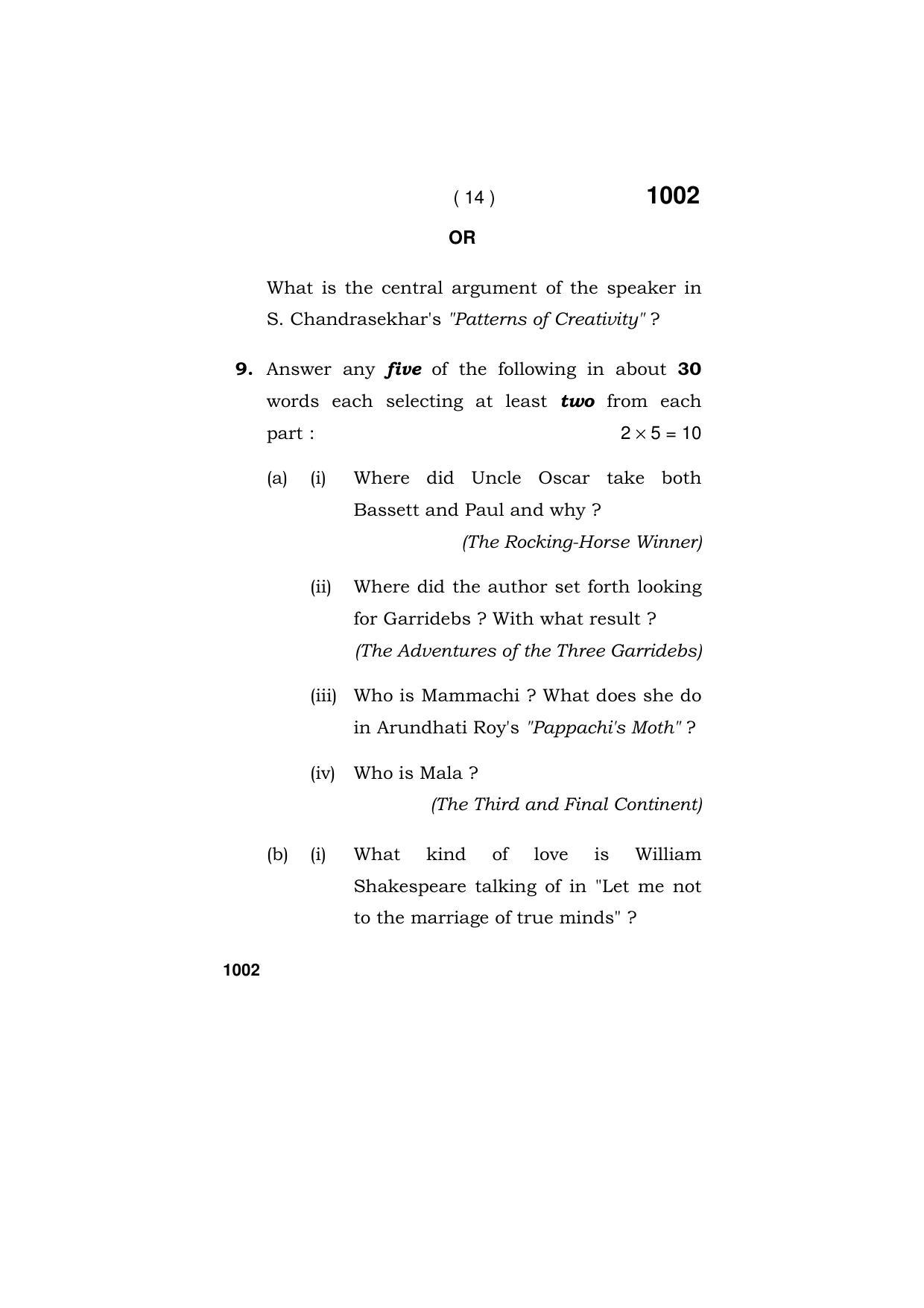 ( 14 ) 1002

OR

What is the central argument of the speaker in S. Chandrasekhar's "Patterns of Creativity" ?

9. Answer any five of the following in about 30 words each selecting at least two from each part : $2 \times 5 = 10$

(a) (i) Where did Uncle Oscar take both Bassett and Paul and why ?
(The Rocking-Horse Winner)

(ii) Where did the author set forth looking for Garridebs ? With what result ?
(The Adventures of the Three Garridebs)

(iii) Who is Mammachi ? What does she do in Arundhati Roy's "Pappachi's Moth" ?

(iv) Who is Mala ?
(The Third and Final Continent)

(b) (i) What kind of love is William Shakespeare talking of in "Let me not to the marriage of true minds" ?

1002